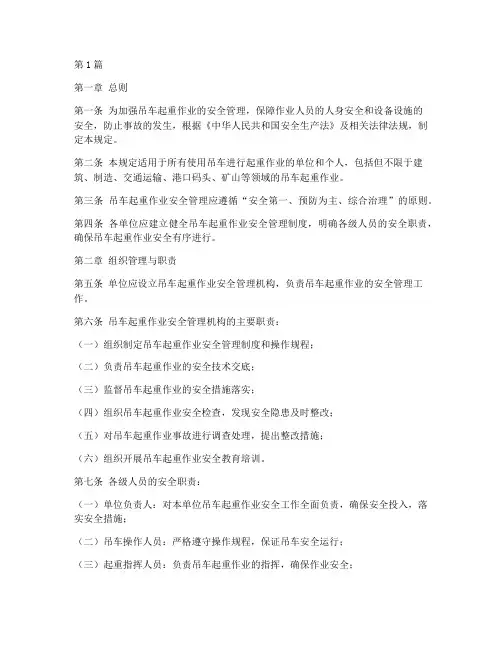 第 1 篇

第一章 总则

第一条 为加强吊车起重作业的安全管理，保障作业人员的人身安全和设备设施的安全，防止事故的发生，根据《中华人民共和国安全生产法》及相关法律法规，制定本规定。

第二条 本规定适用于所有使用吊车进行起重作业的单位和个人，包括但不限于建筑、制造、交通运输、港口码头、矿山等领域的吊车起重作业。

第三条 吊车起重作业安全管理应遵循“安全第一、预防为主、综合治理”的原则。

第四条 各单位应建立健全吊车起重作业安全管理制度，明确各级人员的安全职责，确保吊车起重作业安全有序进行。

第二章 组织管理与职责

第五条 单位应设立吊车起重作业安全管理机构，负责吊车起重作业的安全管理工作。

第六条 吊车起重作业安全管理机构的主要职责：

（一）组织制定吊车起重作业安全管理制度和操作规程；

（二）负责吊车起重作业的安全技术交底；

（三）监督吊车起重作业的安全措施落实；

（四）组织吊车起重作业安全检查，发现安全隐患及时整改；

（五）对吊车起重作业事故进行调查处理，提出整改措施；

（六）组织开展吊车起重作业安全教育培训。

第七条 各级人员的安全职责：

（一）单位负责人：对本单位吊车起重作业安全工作全面负责，确保安全投入，落实安全措施；

（二）吊车操作人员：严格遵守操作规程，保证吊车安全运行；

（三）起重指挥人员：负责吊车起重作业的指挥，确保作业安全；